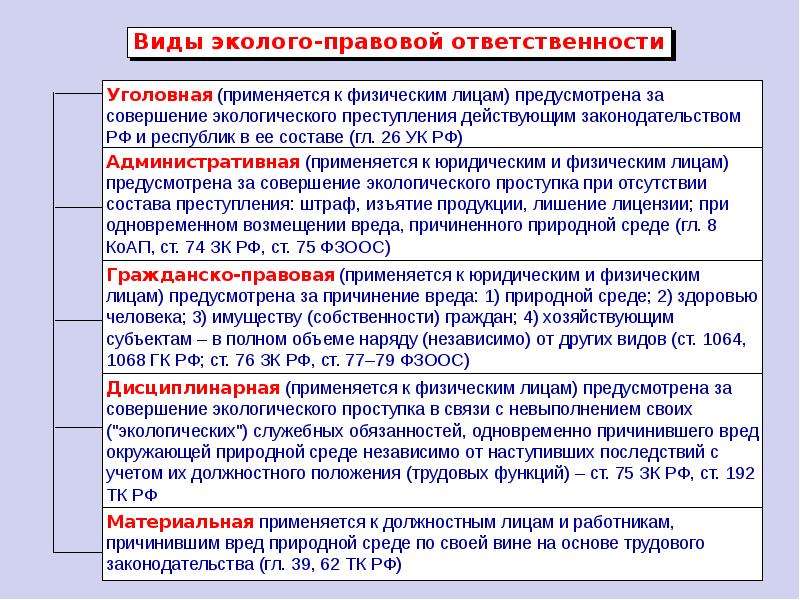 Виды эколого-правовой ответственности

Уголовная (применяется к физическим лицам) предусмотрена за совершение экологического преступления действующим законодательством РФ и республик в ее составе (гл. 26 УК РФ)

Административная (применяется к юридическим и физическим лицам) предусмотрена за совершение экологического проступка при отсутствии состава преступления: штраф, изъятие продукции, лишение лицензии; при одновременном возмещении вреда, причиненного природной среде (гл. 8 КоАП, ст. 74 ЗК РФ, ст. 75 ФЗООС)

Гражданско-правовая (применяется к юридическим и физическим лицам) предусмотрена за причинение вреда: 1) природной среде; 2) здоровью человека; 3) имуществу (собственности) граждан; 4) хозяйствующим субъектам – в полном объеме наряду (независимо) от других видов (ст. 1064, 1068 ГК РФ; ст. 76 ЗК РФ, ст. 77–79 ФЗООС)

Дисциплинарная (применяется к физическим лицам) предусмотрена за совершение экологического проступка в связи с невыполнением своих ("экологических") служебных обязанностей, одновременно причинившего вред окружающей природной среде независимо от наступивших последствий с учетом их должностного положения (трудовых функций) – ст. 75 ЗК РФ, ст. 192 ТК РФ

Материальная применяется к должностным лицам и работникам, причинившим вред природной среде по своей вине на основе трудового законодательства (гл. 39, 62 ТК РФ)